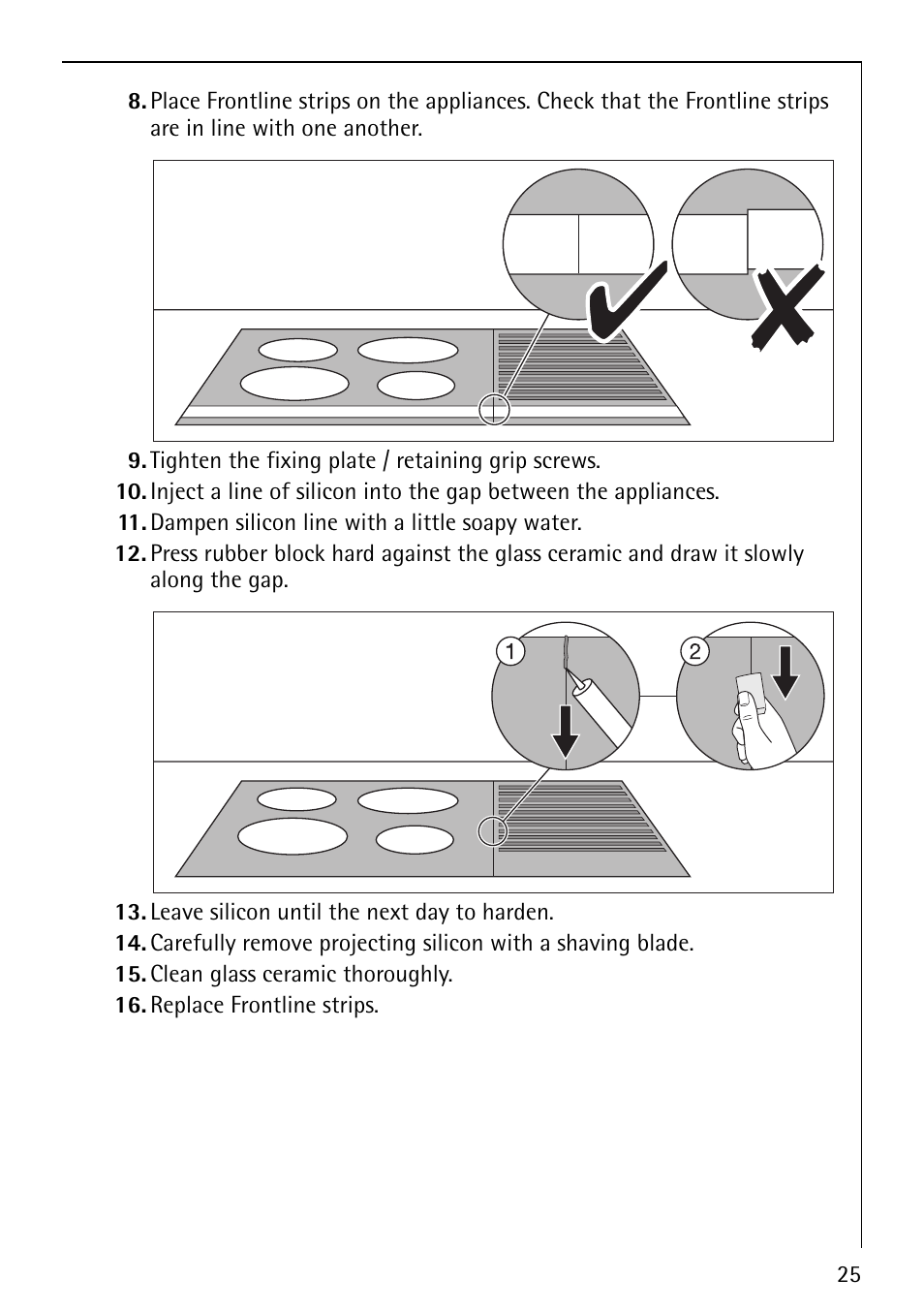 8. Place Frontline strips on the appliances. Check that the Frontline strips are in line with one another.

9. Tighten the fixing plate / retaining grip screws.
10. Inject a line of silicon into the gap between the appliances.
11. Dampen silicon line with a little soapy water.
12. Press rubber block hard against the glass ceramic and draw it slowly along the gap.

1
2

13. Leave silicon until the next day to harden.
14. Carefully remove projecting silicon with a shaving blade.
15. Clean glass ceramic thoroughly.
16. Replace Frontline strips.

25